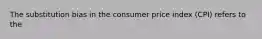 The substitution bias in the consumer price index (CPI) refers to the